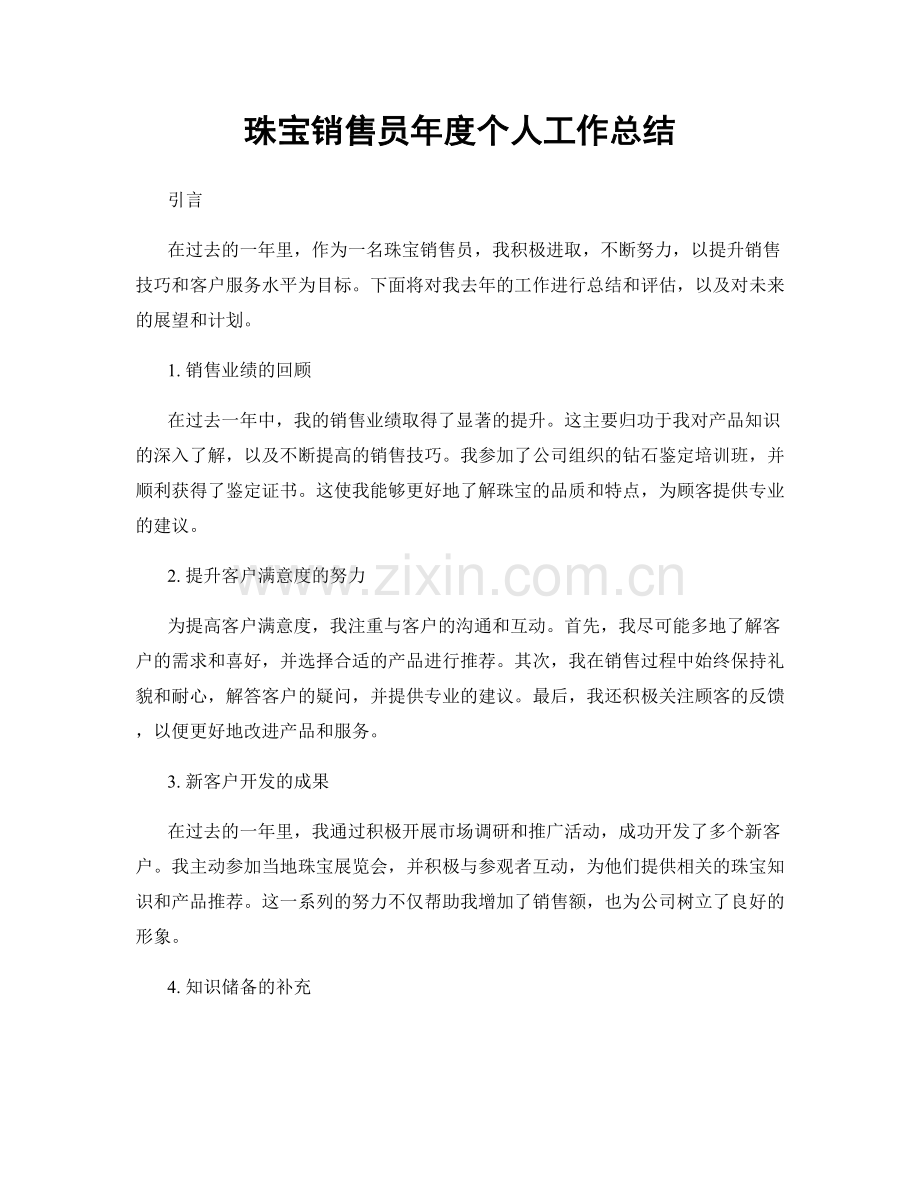 珠宝销售员年度个人工作总结

引言

在过去的一年里，作为一名珠宝销售员，我积极进取，不断努力，以提升销售技巧和客户服务水平为目标。下面将对我去年的工作进行总结和评估，以及对未来的展望和计划。

1.销售业绩的回顾

在过去一年中，我的销售业绩取得了显著的提升。这主要归功于我对产品知识的深入了解，以及不断提高的销售技巧。我参加了公司组织的钻石鉴定培训班，并顺利获得了鉴定证书。这使我能够更好地了解珠宝的品质和特点，为顾客提供专业的建议。

2.提升客户满意度的努力

为提高客户满意度，我注重与客户的沟通和互动。首先，我尽可能多地了解客户的需求和喜好，并选择合适的产品进行推荐。其次，我在销售过程中始终保持礼貌和耐心，解答客户的疑问，并提供专业的建议。最后，我还积极关注顾客的反馈，以便更好地改进产品和服务。

3.新客户开发的成果

在过去的一年里，我通过积极开展市场调研和推广活动，成功开发了多个新客户。我主动参加当地珠宝展览会，并积极与参观者互动，为他们提供相关的珠宝知识和产品推荐。这一系列的努力不仅帮助我增加了销售额，也为公司树立了良好的形象。

4.知识储备的补充

www.zixin.com.cn